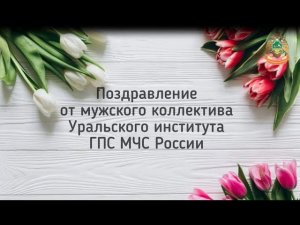 Поздравление
от мужского коллектива
Уральского института
ГПС МЧС России